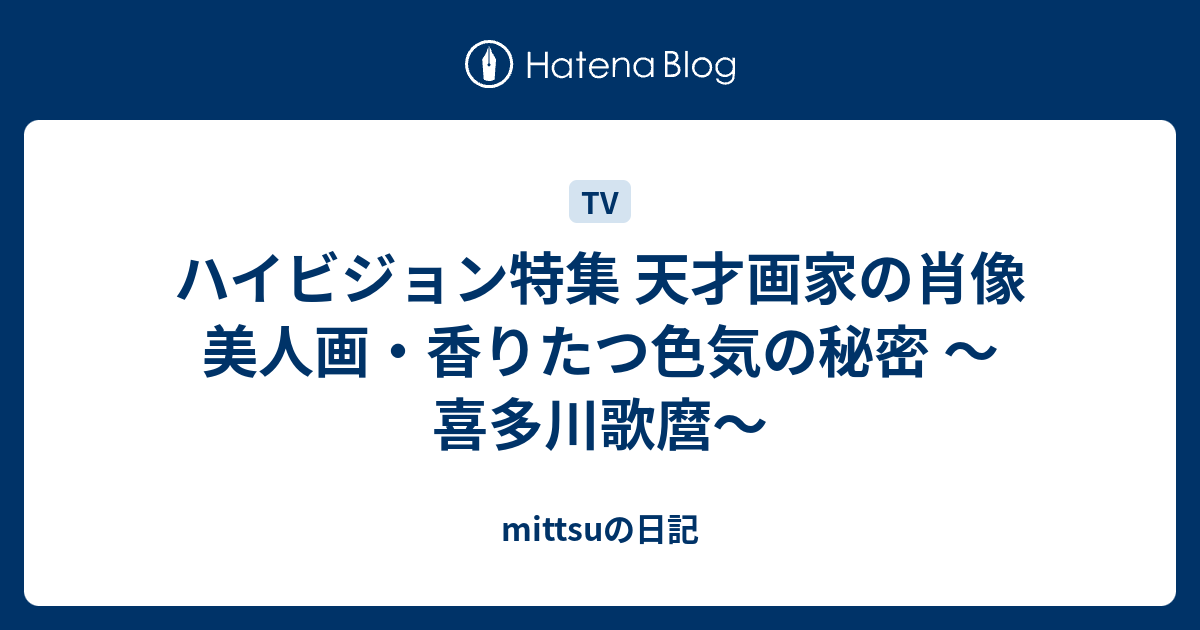 Hatena Blog

TV

ハイビジョン特集 天才画家の肖像 美人画・香りたつ色気の秘密 〜喜多川歌麿〜

mittsuの日記